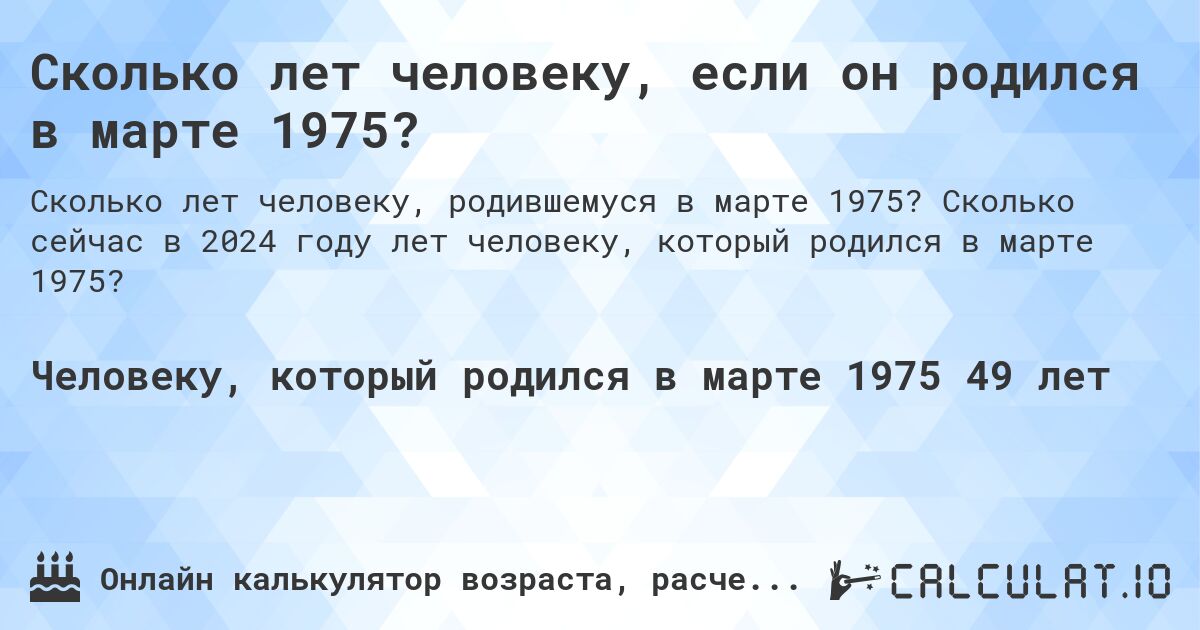 Сколько лет человеку, если он родился в марте 1975?

Сколько лет человеку, родившемуся в марте 1975? Сколько сейчас в 2024 году лет человеку, который родился в марте 1975?

Человеку, который родился в марте 1975 49 лет

Онлайн калькулятор возраста, расче...

CALCULAT.IO